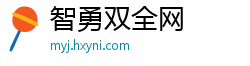 智勇双全网
myj.hxyni.com